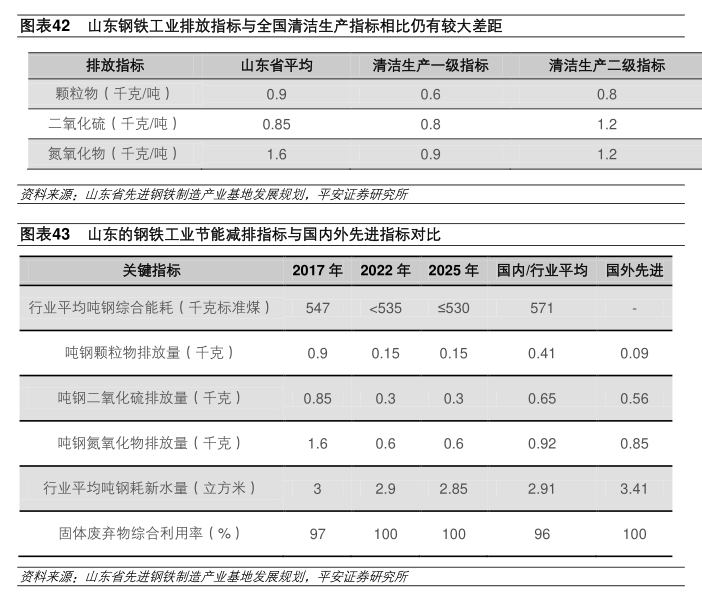 图表42 山东钢铁工业排放指标与全国清洁生产指标相比仍有较大差距

| 排放指标 | 山东省平均 | 清洁生产一级指标 | 清洁生产二级指标 |
|---|---|---|---|
| 颗粒物（千克/吨） | 0.9 | 0.6 | 0.8 |
| 二氧化硫（千克/吨） | 0.85 | 0.8 | 1.2 |
| 氮氧化物（千克/吨） | 1.6 | 0.9 | 1.2 |

资料来源：山东省先进钢铁制造产业基地发展规划，平安证券研究所

图表43 山东的钢铁工业节能减排指标与国内外先进指标对比

| 关键指标 | 2017 年 | 2022 年 | 2025 年 | 国内/行业平均 | 国外先进 |
|---|---|---|---|---|---|
| 行业平均吨钢综合能耗（千克标准煤） | 547 | <535 | ≤530 | 571 | - |
| 吨钢颗粒物排放量（千克） | 0.9 | 0.15 | 0.15 | 0.41 | 0.09 |
| 吨钢二氧化硫排放量（千克） | 0.85 | 0.3 | 0.3 | 0.65 | 0.56 |
| 吨钢氮氧化物排放量（千克） | 1.6 | 0.6 | 0.6 | 0.92 | 0.85 |
| 行业平均吨钢耗新水量（立方米） | 3 | 2.9 | 2.85 | 2.91 | 3.41 |
| 固体废弃物综合利用率（%） | 97 | 100 | 100 | 96 | 100 |

资料来源：山东省先进钢铁制造产业基地发展规划，平安证券研究所